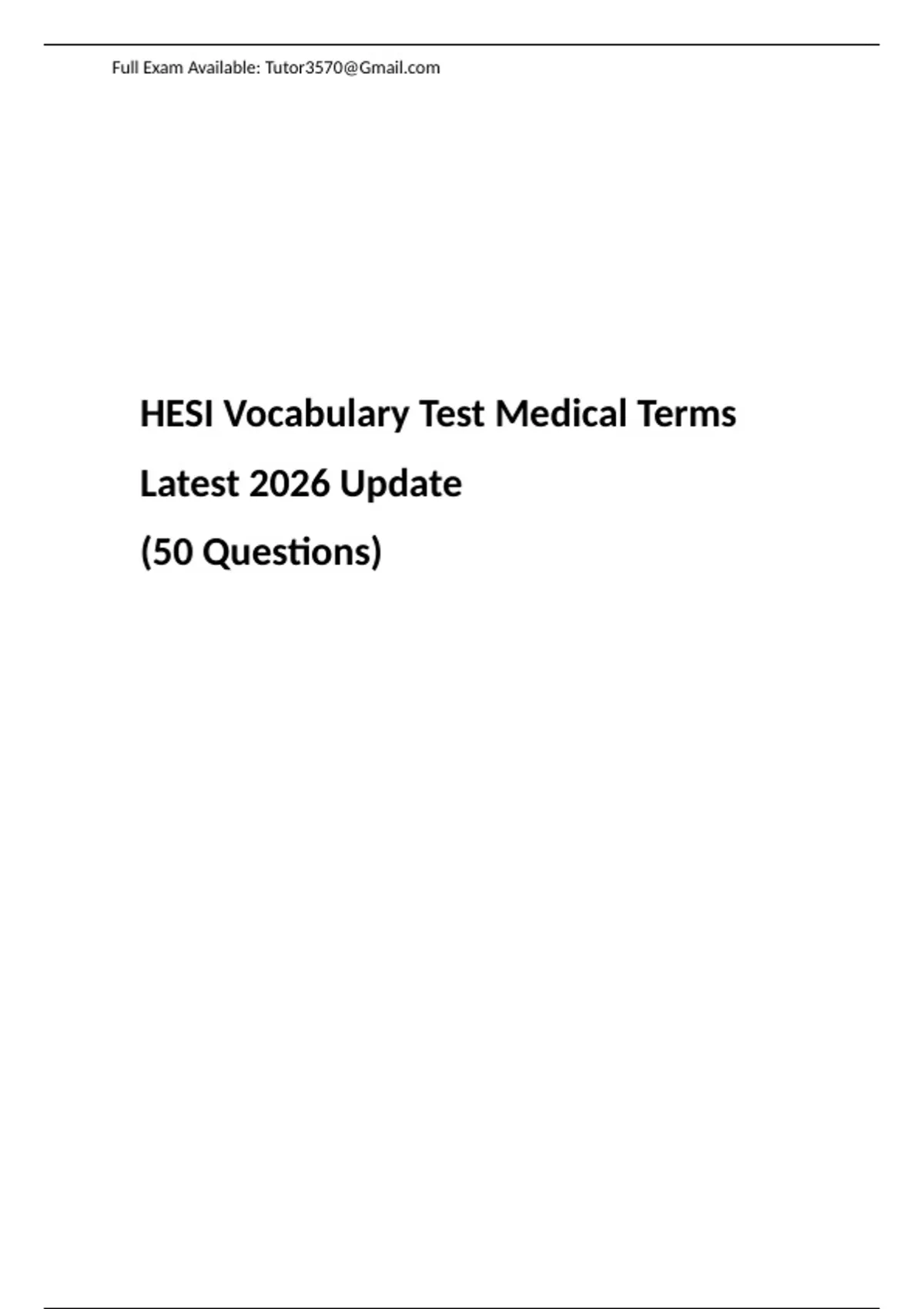 Full Exam Available: Tutor3570@Gmail.com

HESI Vocabulary Test Medical Terms

Latest 2026 Update

(50 Questions)